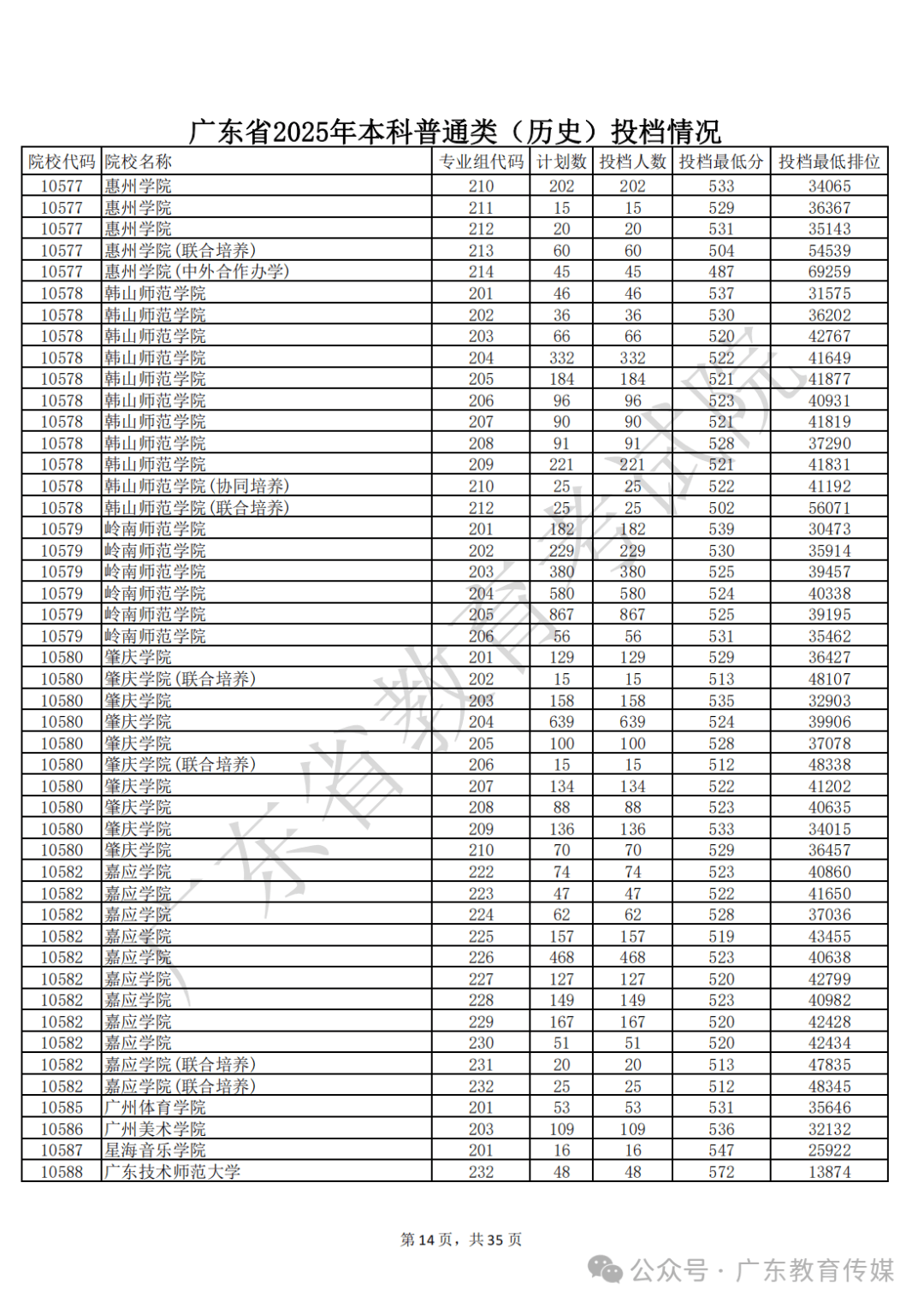 广东省2025年本科普通类（历史）投档情况

| 院校代码 | 院校名称 | 专业组代码 | 计划数 | 投档人数 | 投档最低分 | 投档最低排位 |
|---|---|---|---|---|---|---|
| 10577 | 惠州学院 | 210 | 202 | 202 | 533 | 34065 |
| 10577 | 惠州学院 | 211 | 15 | 15 | 529 | 36367 |
| 10577 | 惠州学院 | 212 | 20 | 20 | 531 | 35143 |
| 10577 | 惠州学院(联合培养) | 213 | 60 | 60 | 504 | 54539 |
| 10577 | 惠州学院(中外合作办学) | 214 | 45 | 45 | 487 | 69259 |
| 10578 | 韩山师范学院 | 201 | 46 | 46 | 537 | 31575 |
| 10578 | 韩山师范学院 | 202 | 36 | 36 | 530 | 36202 |
| 10578 | 韩山师范学院 | 203 | 66 | 66 | 520 | 42767 |
| 10578 | 韩山师范学院 | 204 | 332 | 332 | 522 | 41649 |
| 10578 | 韩山师范学院 | 205 | 184 | 184 | 521 | 41877 |
| 10578 | 韩山师范学院 | 206 | 96 | 96 | 523 | 40931 |
| 10578 | 韩山师范学院 | 207 | 90 | 90 | 521 | 41819 |
| 10578 | 韩山师范学院 | 208 | 91 | 91 | 528 | 37290 |
| 10578 | 韩山师范学院 | 209 | 221 | 221 | 521 | 41831 |
| 10578 | 韩山师范学院(协同培养) | 210 | 25 | 25 | 522 | 41192 |
| 10578 | 韩山师范学院(联合培养) | 212 | 25 | 25 | 502 | 56071 |
| 10579 | 岭南师范学院 | 201 | 182 | 182 | 539 | 30473 |
| 10579 | 岭南师范学院 | 202 | 229 | 229 | 530 | 35914 |
| 10579 | 岭南师范学院 | 203 | 380 | 380 | 525 | 39457 |
| 10579 | 岭南师范学院 | 204 | 580 | 580 | 524 | 40338 |
| 10579 | 岭南师范学院 | 205 | 867 | 867 | 525 | 39195 |
| 10579 | 岭南师范学院 | 206 | 56 | 56 | 531 | 35462 |
| 10580 | 肇庆学院 | 201 | 129 | 129 | 529 | 36427 |
| 10580 | 肇庆学院(联合培养) | 202 | 15 | 15 | 513 | 48107 |
| 10580 | 肇庆学院 | 203 | 158 | 158 | 535 | 32903 |
| 10580 | 肇庆学院 | 204 | 639 | 639 | 524 | 39906 |
| 10580 | 肇庆学院 | 205 | 100 | 100 | 528 | 37078 |
| 10580 | 肇庆学院(联合培养) | 206 | 15 | 15 | 512 | 48338 |
| 10580 | 肇庆学院 | 207 | 134 | 134 | 522 | 41202 |
| 10580 | 肇庆学院 | 208 | 88 | 88 | 523 | 40635 |
| 10580 | 肇庆学院 | 209 | 136 | 136 | 533 | 34015 |
| 10580 | 肇庆学院 | 210 | 70 | 70 | 529 | 36457 |
| 10582 | 嘉应学院 | 222 | 74 | 74 | 523 | 40860 |
| 10582 | 嘉应学院 | 223 | 47 | 47 | 522 | 41650 |
| 10582 | 嘉应学院 | 224 | 62 | 62 | 528 | 37036 |
| 10582 | 嘉应学院 | 225 | 157 | 157 | 519 | 43455 |
| 10582 | 嘉应学院 | 226 | 468 | 468 | 523 | 40638 |
| 10582 | 嘉应学院 | 227 | 127 | 127 | 520 | 42799 |
| 10582 | 嘉应学院 | 228 | 149 | 149 | 523 | 40982 |
| 10582 | 嘉应学院 | 229 | 167 | 167 | 520 | 42428 |
| 10582 | 嘉应学院 | 230 | 51 | 51 | 520 | 42434 |
| 10582 | 嘉应学院(联合培养) | 231 | 20 | 20 | 513 | 47835 |
| 10582 | 嘉应学院(联合培养) | 232 | 25 | 25 | 512 | 48345 |
| 10585 | 广州体育学院 | 201 | 53 | 53 | 531 | 35646 |
| 10586 | 广州美术学院 | 203 | 109 | 109 | 536 | 32132 |
| 10587 | 星海音乐学院 | 201 | 16 | 16 | 547 | 25922 |
| 10588 | 广东技术师范大学 | 232 | 48 | 48 | 572 | 13874 |

广东省教育考试院

第 14 页，共 35 页

公众号 · 广东教育传媒